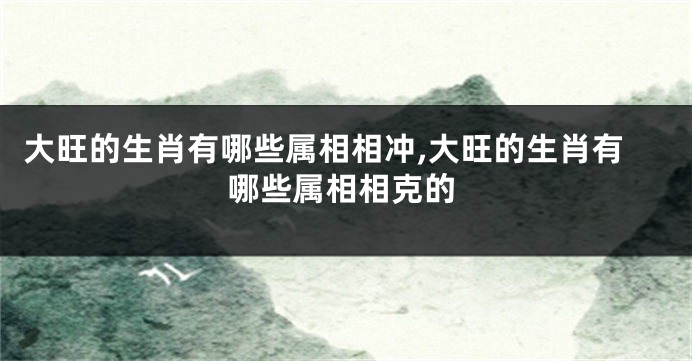 大旺的生肖有哪些属相相冲,大旺的生肖有哪些属相相克的